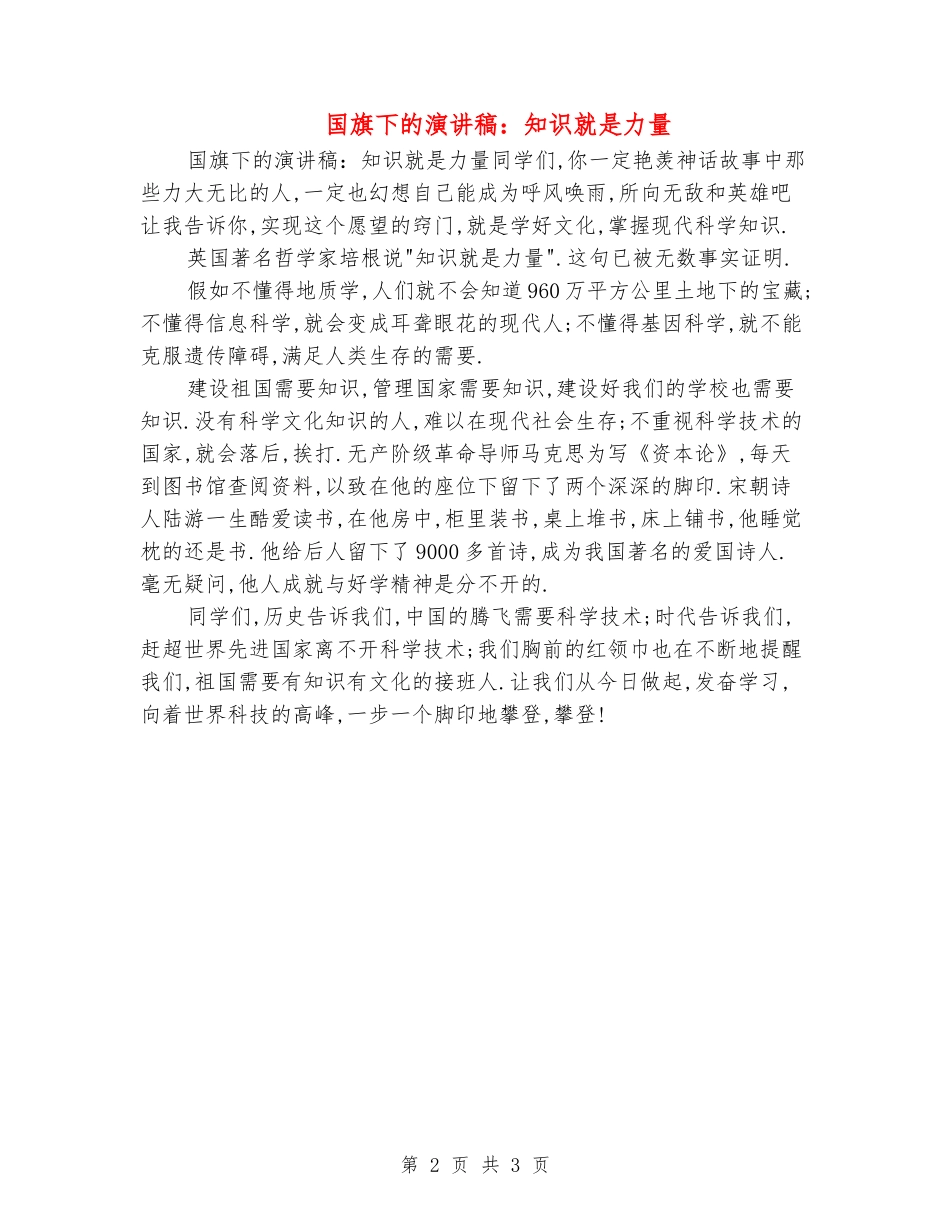 国旗下的演讲稿：知识就是力量

国旗下的演讲稿：知识就是力量同学们,你一定艳羡神话故事中那些力大无比的人,一定也幻想自己能成为呼风唤雨,所向无敌和英雄吧让我告诉你,实现这个愿望的窍门,就是学好文化,掌握现代科学知识.

英国著名哲学家培根说"知识就是力量".这句已被无数事实证明.

假如不懂得地质学,人们就不会知道960万平方公里土地下的宝藏;不懂得信息科学,就会变成耳聋眼花的现代人;不懂得基因科学,就不能克服遗传障碍,满足人类生存的需要.

建设祖国需要知识,管理国家需要知识,建设好我们的学校也需要知识.没有科学文化知识的人,难以在现代社会生存;不重视科学技术的国家,就会落后,挨打.无产阶级革命导师马克思为写《资本论》,每天到图书馆查阅资料,以致在他的座位下留下了两个深深的脚印.宋朝诗人陆游一生酷爱读书,在他房中,柜里装书,桌上堆书,床上铺书,他睡觉枕的还是书.他给后人留下了9000多首诗,成为我国著名的爱国诗人.毫无疑问,他人成就与好学精神是分不开的.

同学们,历史告诉我们,中国的腾飞需要科学技术;时代告诉我们,赶超世界先进国家离不开科学技术;我们胸前的红领巾也在不断地提醒我们,祖国需要有知识有文化的接班人.让我们从今日做起,发奋学习,向着世界科技的高峰,一步一个脚印地攀登,攀登!

第 2 页 共 3 页